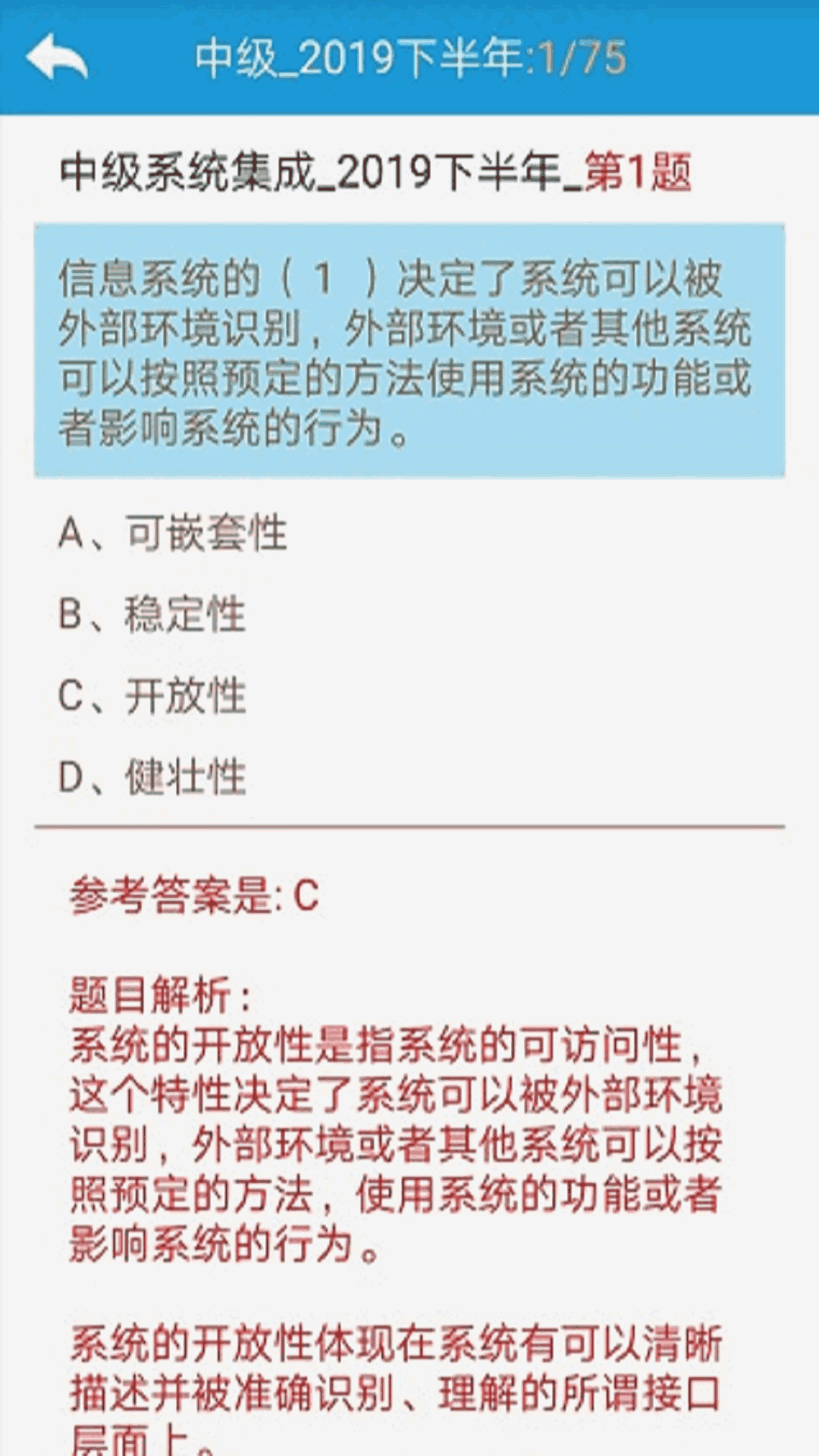 中级_2019下半年:1/75

中级系统集成_2019下半年_第1题

信息系统的（ 1 ）决定了系统可以被外部环境识别，外部环境或者其他系统可以按照预定的方法使用系统的功能或者影响系统的行为。

A、可嵌套性

B、稳定性

C、开放性

D、健壮性

参考答案是: C

题目解析：
系统的开放性是指系统的可访问性，这个特性决定了系统可以被外部环境识别，外部环境或者其他系统可以按照预定的方法，使用系统的功能或者影响系统的行为。

系统的开放性体现在系统有可以清晰描述并被准确识别、理解的所谓接口层面上。